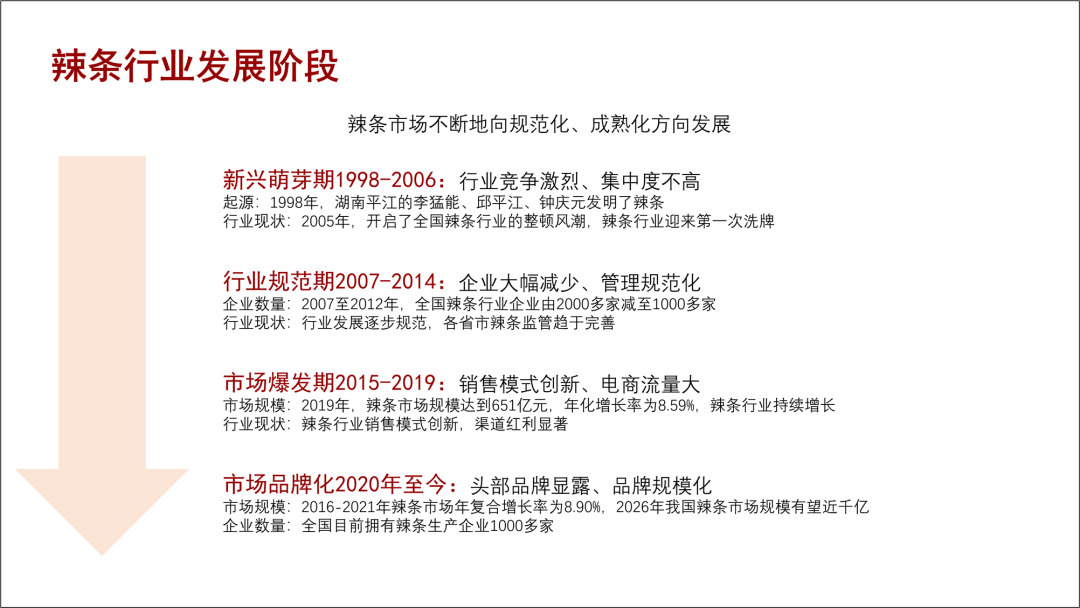 辣条行业发展阶段

辣条市场不断地向规范化、成熟化方向发展

新兴萌芽期1998-2006：行业竞争激烈、集中度不高
起源：1998年，湖南平江的李猛能、邱平江、钟庆元发明了辣条
行业现状：2005年，开启了全国辣条行业的整顿风潮，辣条行业迎来第一次洗牌

行业规范期2007-2014：企业大幅减少、管理规范化
企业数量：2007至2012年，全国辣条行业企业由2000多家减至1000多家
行业现状：行业发展逐步规范，各省市辣条监管趋于完善

市场爆发期2015-2019：销售模式创新、电商流量大
市场规模：2019年，辣条市场规模达到651亿元，年化增长率为8.59%，辣条行业持续增长
行业现状：辣条行业销售模式创新，渠道红利显著

市场品牌化2020年至今：头部品牌显露、品牌规模化
市场规模：2016-2021年辣条市场年复合增长率为8.90%，2026年我国辣条市场规模有望近千亿
企业数量：全国目前拥有辣条生产企业1000多家